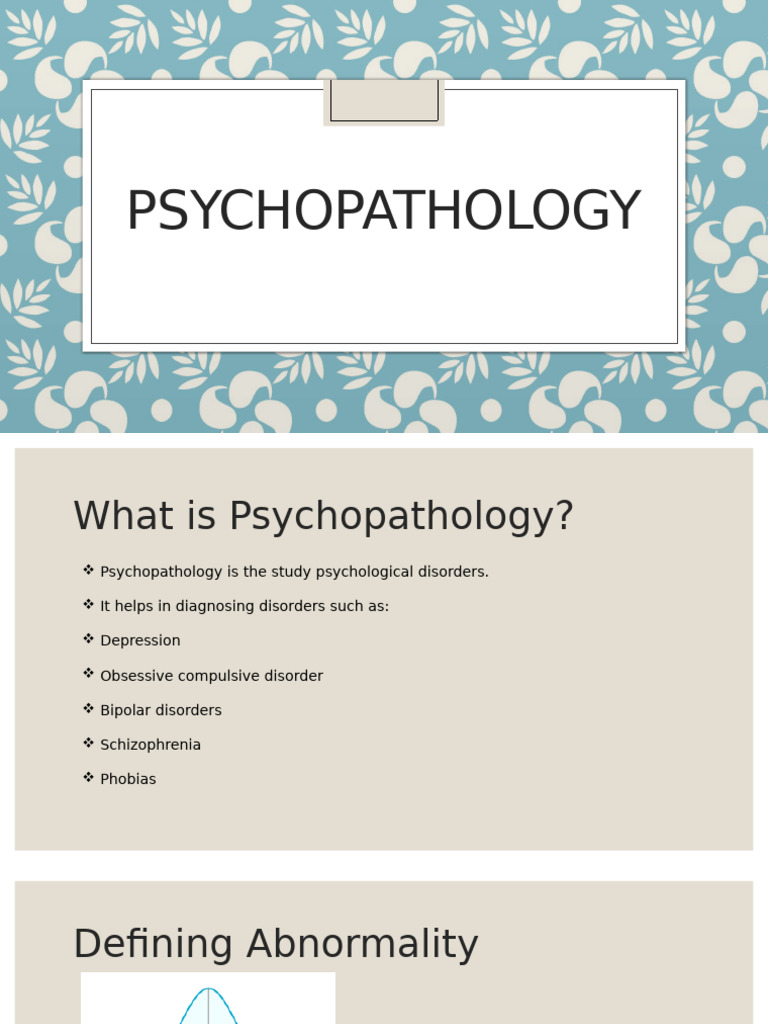 PSYCHOPATHOLOGY

What is Psychopathology?

❖ Psychopathology is the study psychological disorders.
❖ It helps in diagnosing disorders such as:
❖ Depression
❖ Obsessive compulsive disorder
❖ Bipolar disorders
❖ Schizophrenia
❖ Phobias

Defining Abnormality